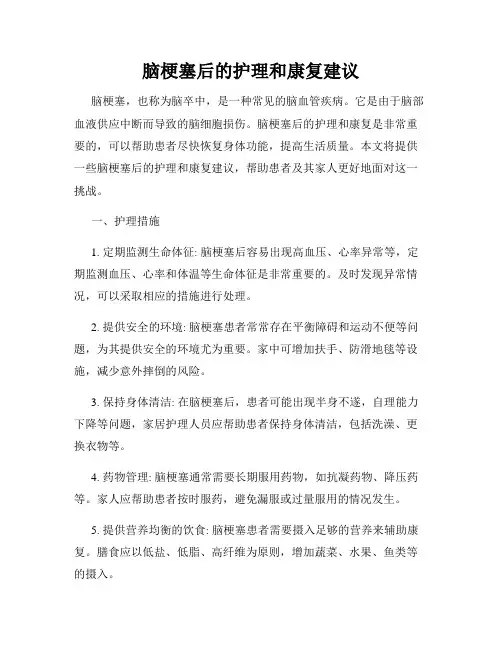 脑梗塞后的护理和康复建议

脑梗塞，也称为脑卒中，是一种常见的脑血管疾病。它是由于脑部血液供应中断而导致的脑细胞损伤。脑梗塞后的护理和康复是非常重要的，可以帮助患者尽快恢复身体功能，提高生活质量。本文将提供一些脑梗塞后的护理和康复建议，帮助患者及其家人更好地面对这一挑战。

一、护理措施

1. 定期监测生命体征: 脑梗塞后容易出现高血压、心率异常等，定期监测血压、心率和体温等生命体征是非常重要的。及时发现异常情况，可以采取相应的措施进行处理。

2. 提供安全的环境: 脑梗塞患者常常存在平衡障碍和运动不便等问题，为其提供安全的环境尤为重要。家中可增加扶手、防滑地毯等设施，减少意外摔倒的风险。

3. 保持身体清洁: 在脑梗塞后，患者可能出现半身不遂，自理能力下降等问题，家居护理人员应帮助患者保持身体清洁，包括洗澡、更换衣物等。

4. 药物管理: 脑梗塞通常需要长期服用药物，如抗凝药物、降压药等。家人应帮助患者按时服药，避免漏服或过量服用的情况发生。

5. 提供营养均衡的饮食: 脑梗塞患者需要摄入足够的营养来辅助康复。膳食应以低盐、低脂、高纤维为原则，增加蔬菜、水果、鱼类等的摄入。